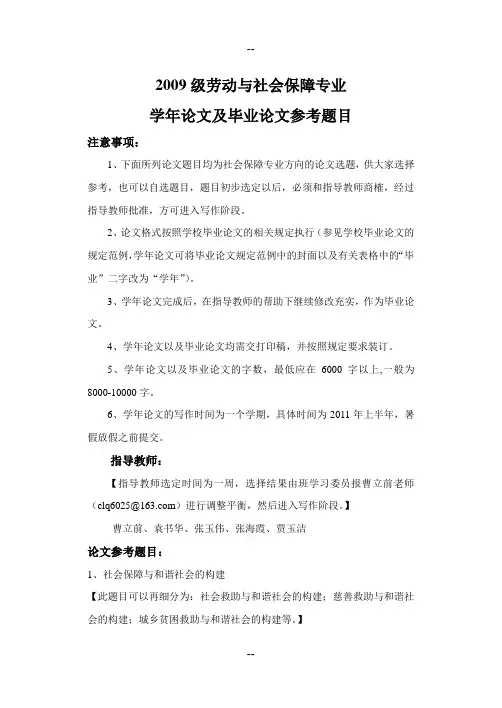 --

2009 级劳动与社会保障专业

学年论文及毕业论文参考题目

注意事项：

1、下面所列论文题目均为社会保障专业方向的论文选题，供大家选择参考，也可以自选题目，题目初步选定以后，必须和指导教师商榷，经过指导教师批准，方可进入写作阶段。

2、论文格式按照学校毕业论文的相关规定执行（参见学校毕业论文的规定范例，学年论文可将毕业论文规定范例中的封面以及有关表格中的“毕业”二字改为“学年”）。

3、学年论文完成后，在指导教师的帮助下继续修改充实，作为毕业论文。

4、学年论文以及毕业论文均需交打印稿，并按照规定要求装订。

5、学年论文以及毕业论文的字数，最低应在 6000 字以上,一般为 8000-10000 字。

6、学年论文的写作时间为一个学期，具体时间为 2011 年上半年，暑假放假之前提交。

指导教师：

【指导教师选定时间为一周，选择结果由班学习委员报曹立前老师（clq6025@163.com）进行调整平衡，然后进入写作阶段。】

曹立前、袁书华、张玉伟、张海霞、贾玉洁

论文参考题目：

1、社会保障与和谐社会的构建

【此题目可以再细分为：社会救助与和谐社会的构建；慈善救助与和谐社会的构建；城乡贫困救助与和谐社会的构建等。】

--